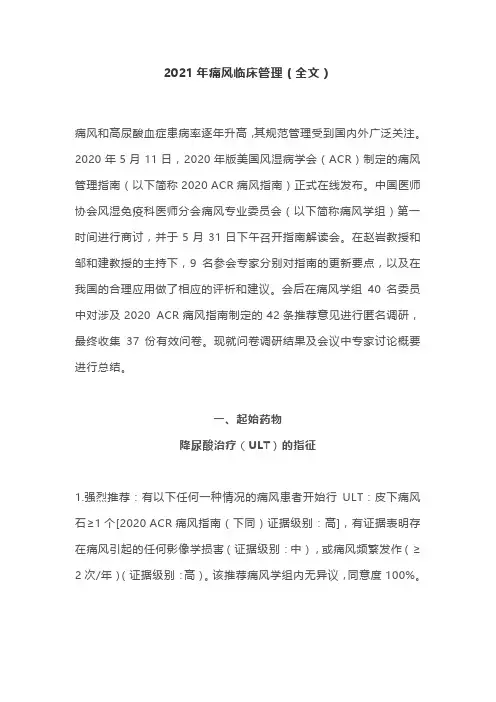 2021 年痛风临床管理（全文）

痛风和高尿酸血症患病率逐年升高，其规范管理受到国内外广泛关注。2020 年 5 月 11 日，2020 年版美国风湿病学会（ACR）制定的痛风管理指南（以下简称 2020 ACR 痛风指南）正式在线发布。中国医师协会风湿免疫科医师分会痛风专业委员会（以下简称痛风学组）第一时间进行商讨，并于 5 月 31 日下午召开指南解读会。在赵岩教授和邹和建教授的主持下，9 名参会专家分别对指南的更新要点，以及在我国的合理应用做了相应的评析和建议。会后在痛风学组 40 名委员中对涉及 2020 ACR 痛风指南制定的 42 条推荐意见进行匿名调研，最终收集 37 份有效问卷。现就问卷调研结果及会议中专家讨论概要进行总结。

一、起始药物

降尿酸治疗（ULT）的指征

1.强烈推荐：有以下任何一种情况的痛风患者开始行 ULT：皮下痛风石≥1 个[2020 ACR 痛风指南（下同）证据级别：高]，有证据表明存在痛风引起的任何影像学损害（证据级别：中），或痛风频繁发作（≥2 次/年）（证据级别：高）。该推荐痛风学组内无异议，同意度 100%。